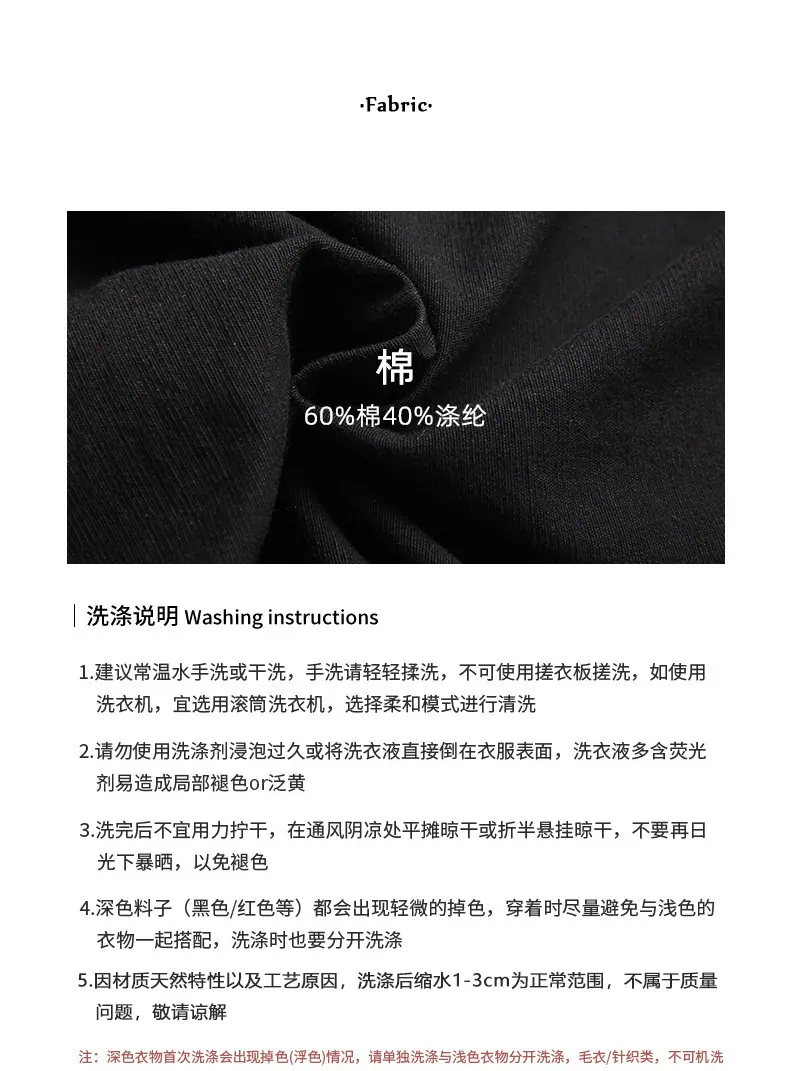 ·Fabric·

棉

60%棉40%涤纶

洗涤说明 Washing instructions

1.建议常温水手洗或干洗，手洗请轻轻揉洗，不可使用搓衣板搓洗，如使用洗衣机，宜选用滚筒洗衣机，选择柔和模式进行清洗

2.请勿使用洗涤剂浸泡过久或将洗衣液直接倒在衣服表面，洗衣液多含荧光剂易造成局部褪色or泛黄

3.洗完后不宜用力拧干，在通风阴凉处平摊晾干或折半悬挂晾干，不要再日光下暴晒，以免褪色

4.深色料子（黑色/红色等）都会出现轻微的掉色，穿着时尽量避免与浅色的衣物一起搭配，洗涤时也要分开洗涤

5.因材质天然特性以及工艺原因，洗涤后缩水1-3cm为正常范围，不属于质量问题，敬请谅解

注：深色衣物首次洗涤会出现掉色(浮色)情况，请单独洗涤与浅色衣物分开洗涤，毛衣/针织类，不可机洗